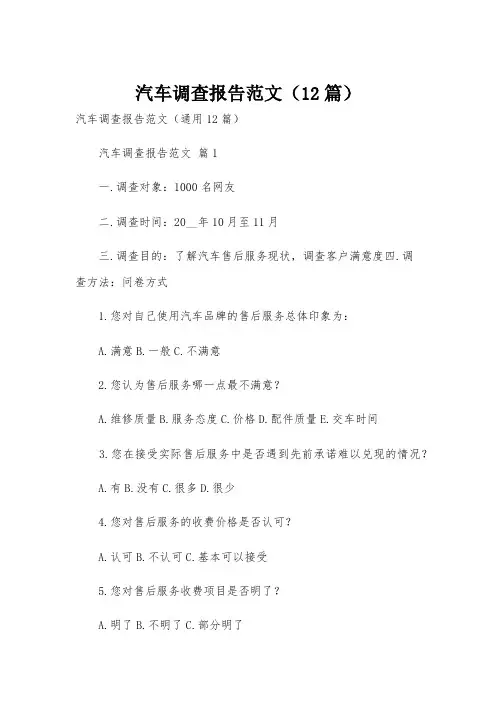 汽车调查报告范文（12篇）

汽车调查报告范文（通用12篇）

汽车调查报告范文 篇1

一.调查对象：1000名网友

二.调查时间：20__年10月至11月

三.调查目的：了解汽车售后服务现状，调查客户满意度四.调查方法：问卷方式

1.您对自己使用汽车品牌的售后服务总体印象为：

A.满意 B.一般 C.不满意

2.您认为售后服务哪一点最不满意？

A.维修质量 B.服务态度 C.价格 D.配件质量 E.交车时间

3.您在接受实际售后服务中是否遇到先前承诺难以兑现的情况？

A.有 B.没有 C.很多 D.很少

4.您对售后服务的收费价格是否认可？

A.认可 B.不认可 C.基本可以接受

5.您对售后服务收费项目是否明了？

A.明了 B.不明了 C.部分明了